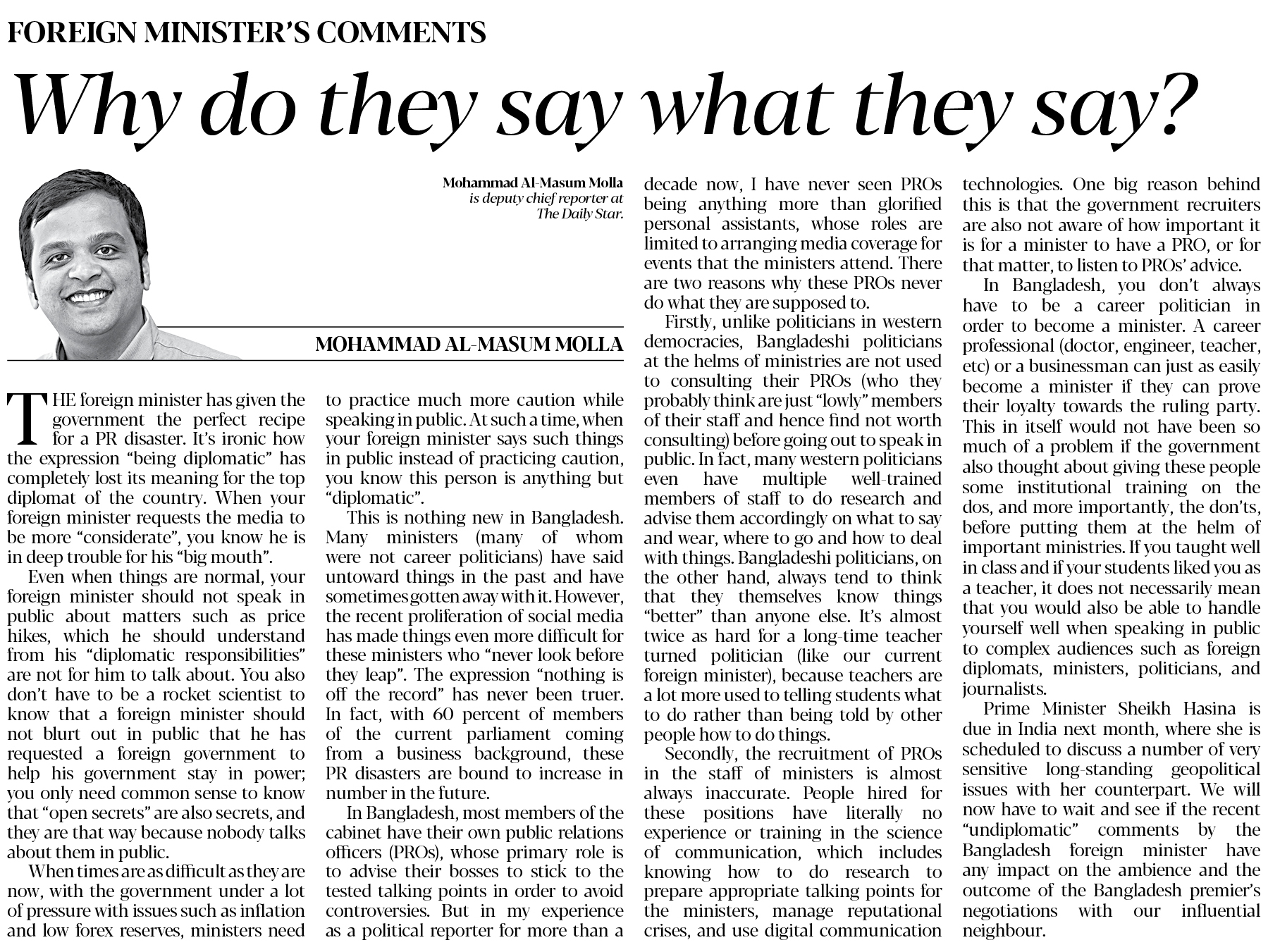 FOREIGN MINISTER'S COMMENTS

Why do they say what they say?

Mohammad Al-Masum Molla is deputy chief reporter at The Daily Star.

MOHAMMAD AL-MASUM MOLLA

THE foreign minister has given the government the perfect recipe for a PR disaster. It's ironic how the expression "being diplomatic" has completely lost its meaning for the top diplomat of the country. When your foreign minister requests the media to be more "considerate", you know he is in deep trouble for his "big mouth".

Even when things are normal, your foreign minister should not speak in public about matters such as price hikes, which he should understand from his "diplomatic responsibilities" are not for him to talk about. You also don't have to be a rocket scientist to know that a foreign minister should not blurt out in public that he has requested a foreign government to help his government stay in power; you only need common sense to know that "open secrets" are also secrets, and they are that way because nobody talks about them in public.

When times are as difficult as they are now, with the government under a lot of pressure with issues such as inflation and low forex reserves, ministers need to practice much more caution while speaking in public. At such a time, when your foreign minister says such things in public instead of practicing caution, you know this person is anything but "diplomatic".

This is nothing new in Bangladesh. Many ministers (many of whom were not career politicians) have said untoward things in the past and have sometimes gotten away with it. However, the recent proliferation of social media has made things even more difficult for these ministers who "never look before they leap". The expression "nothing is off the record" has never been truer. In fact, with 60 percent of members of the current parliament coming from a business background, these PR disasters are bound to increase in number in the future.

In Bangladesh, most members of the cabinet have their own public relations officers (PROs), whose primary role is to advise their bosses to stick to the tested talking points in order to avoid controversies. But in my experience as a political reporter for more than a decade now, I have never seen PROs being anything more than glorified personal assistants, whose roles are limited to arranging media coverage for events that the ministers attend. There are two reasons why these PROs never do what they are supposed to.

Firstly, unlike politicians in western democracies, Bangladeshi politicians at the helms of ministries are not used to consulting their PROs (who they probably think are just "lowly" members of their staff and hence find not worth consulting) before going out to speak in public. In fact, many western politicians even have multiple well-trained members of staff to do research and advise them accordingly on what to say and wear, where to go and how to deal with things. Bangladeshi politicians, on the other hand, always tend to think that they themselves know things "better" than anyone else. It's almost twice as hard for a long-time teacher turned politician (like our current foreign minister), because teachers are a lot more used to telling students what to do rather than being told by other people how to do things.

Secondly, the recruitment of PROs in the staff of ministers is almost always inaccurate. People hired for these positions have literally no experience or training in the science of communication, which includes knowing how to do research to prepare appropriate talking points for the ministers, manage reputational crises, and use digital communication technologies. One big reason behind this is that the government recruiters are also not aware of how important it is for a minister to have a PRO, or for that matter, to listen to PROs' advice.

In Bangladesh, you don't always have to be a career politician in order to become a minister. A career professional (doctor, engineer, teacher, etc) or a businessman can just as easily become a minister if they can prove their loyalty towards the ruling party. This in itself would not have been so much of a problem if the government also thought about giving these people some institutional training on the dos, and more importantly, the don'ts, before putting them at the helm of important ministries. If you taught well in class and if your students liked you as a teacher, it does not necessarily mean that you would also be able to handle yourself well when speaking in public to complex audiences such as foreign diplomats, ministers, politicians, and journalists.

Prime Minister Sheikh Hasina is due in India next month, where she is scheduled to discuss a number of very sensitive long-standing geopolitical issues with her counterpart. We will now have to wait and see if the recent "undiplomatic" comments by the Bangladesh foreign minister have any impact on the ambience and the outcome of the Bangladesh premier's negotiations with our influential neighbour.